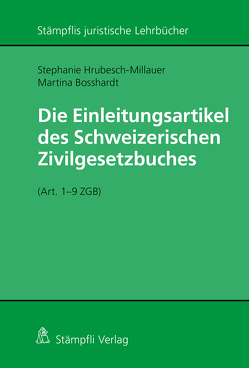 Stämpflis juristische Lehrbücher

Stephanie Hrubesch-Millauer
Martina Bosshardt

Die Einleitungsartikel des Schweizerischen Zivilgesetzbuches

(Art. 1–9 ZGB)

Stämpfli Verlag